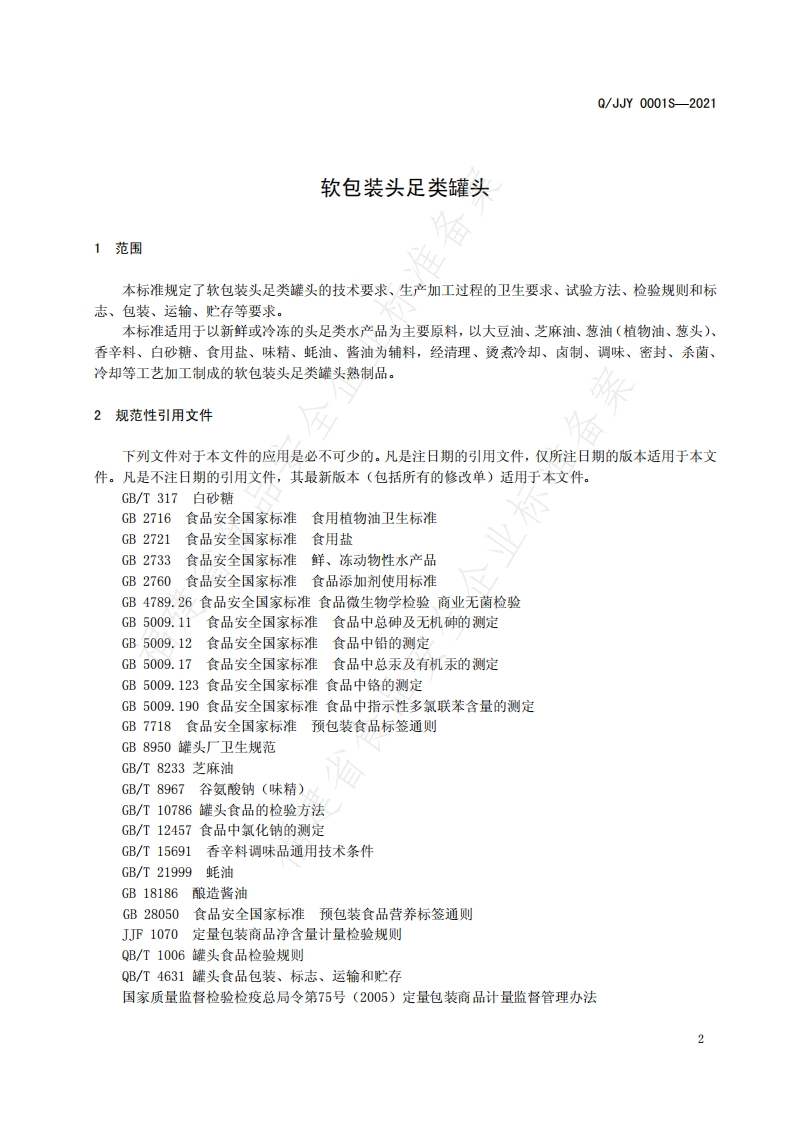 Q/JJY 0001S—2021

软包装头足类罐头

1 范围

本标准规定了软包装头足类罐头的技术要求、生产加工过程的卫生要求、试验方法、检验规则和标志、包装、运输、贮存等要求。

本标准适用于以新鲜或冷冻的头足类水产品为主要原料，以大豆油、芝麻油、葱油（植物油、葱头）、香辛料、白砂糖、食用盐、味精、蚝油、酱油为辅料，经清理、烫煮冷却、卤制、调味、密封、杀菌、冷却等工艺加工制成的软包装头足类罐头熟制品。

2 规范性引用文件

下列文件对于本文件的应用是必不可少的。凡是注日期的引用文件，仅所注日期的版本适用于本文件。凡是不注日期的引用文件，其最新版本（包括所有的修改单）适用于本文件。

GB/T 317 白砂糖
GB 2716 食品安全国家标准 食用植物油卫生标准
GB 2721 食品安全国家标准 食用盐
GB 2733 食品安全国家标准 鲜、冻动物性水产品
GB 2760 食品安全国家标准 食品添加剂使用标准
GB 4789.26 食品安全国家标准 食品微生物学检验 商业无菌检验
GB 5009.11 食品安全国家标准 食品中总砷及无机砷的测定
GB 5009.12 食品安全国家标准 食品中铅的测定
GB 5009.17 食品安全国家标准 食品中总汞及有机汞的测定
GB 5009.123 食品安全国家标准 食品中铬的测定
GB 5009.190 食品安全国家标准 食品中指示性多氯联苯含量的测定
GB 7718 食品安全国家标准 预包装食品标签通则
GB 8950 罐头厂卫生规范
GB/T 8233 芝麻油
GB/T 8967 谷氨酸钠（味精）
GB/T 10786 罐头食品的检验方法
GB/T 12457 食品中氯化钠的测定
GB/T 15691 香辛料调味品通用技术条件
GB/T 21999 蚝油
GB 18186 酿造酱油
GB 28050 食品安全国家标准 预包装食品营养标签通则
JJF 1070 定量包装商品净含量计量检验规则
QB/T 1006 罐头食品检验规则
QB/T 4631 罐头食品包装、标志、运输和贮存
国家质量监督检验检疫总局令第75号（2005）定量包装商品计量监督管理办法

2